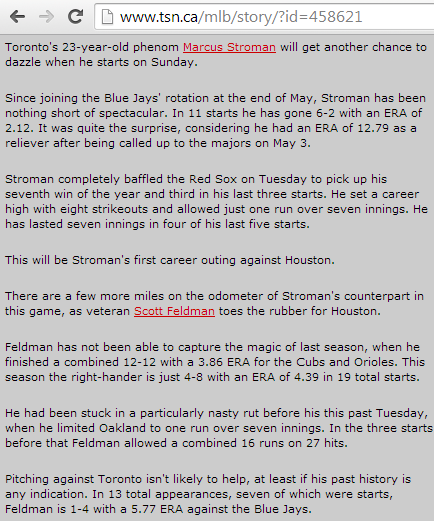 www.tsn.ca/mlb/story/?id=458621

Toronto's 23-year-old phenom Marcus Stroman will get another chance to dazzle when he starts on Sunday.

Since joining the Blue Jays' rotation at the end of May, Stroman has been nothing short of spectacular. In 11 starts he has gone 6-2 with an ERA of 2.12. It was quite the surprise, considering he had an ERA of 12.79 as a reliever after being called up to the majors on May 3.

Stroman completely baffled the Red Sox on Tuesday to pick up his seventh win of the year and third in his last three starts. He set a career high with eight strikeouts and allowed just one run over seven innings. He has lasted seven innings in four of his last five starts.

This will be Stroman's first career outing against Houston.

There are a few more miles on the odometer of Stroman's counterpart in this game, as veteran Scott Feldman toes the rubber for Houston.

Feldman has not been able to capture the magic of last season, when he finished a combined 12-12 with a 3.86 ERA for the Cubs and Orioles. This season the right-hander is just 4-8 with an ERA of 4.39 in 19 total starts.

He had been stuck in a particularly nasty rut before his this past Tuesday, when he limited Oakland to one run over seven innings. In the three starts before that Feldman allowed a combined 16 runs on 27 hits.

Pitching against Toronto isn't likely to help, at least if his past history is any indication. In 13 total appearances, seven of which were starts, Feldman is 1-4 with a 5.77 ERA against the Blue Jays.